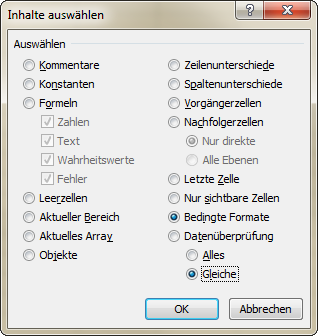 Inhalte auswählen

?

X

Auswählen

Kommentare

Konstanten

Formeln

Zahlen

Text

Wahrheitswerte

Fehler

Leerzellen

Aktueller Bereich

Aktuelles Array

Objekte

Zeilenunterschiede

Spaltenunterschiede

Vorgängerzellen

Nachfolgerzellen

Nur direkte

Alle Ebenen

Letzte Zelle

Nur sichtbare Zellen

Bedingte Formate

Datenüberprüfung

Alles

Gleiche

OK

Abbrechen